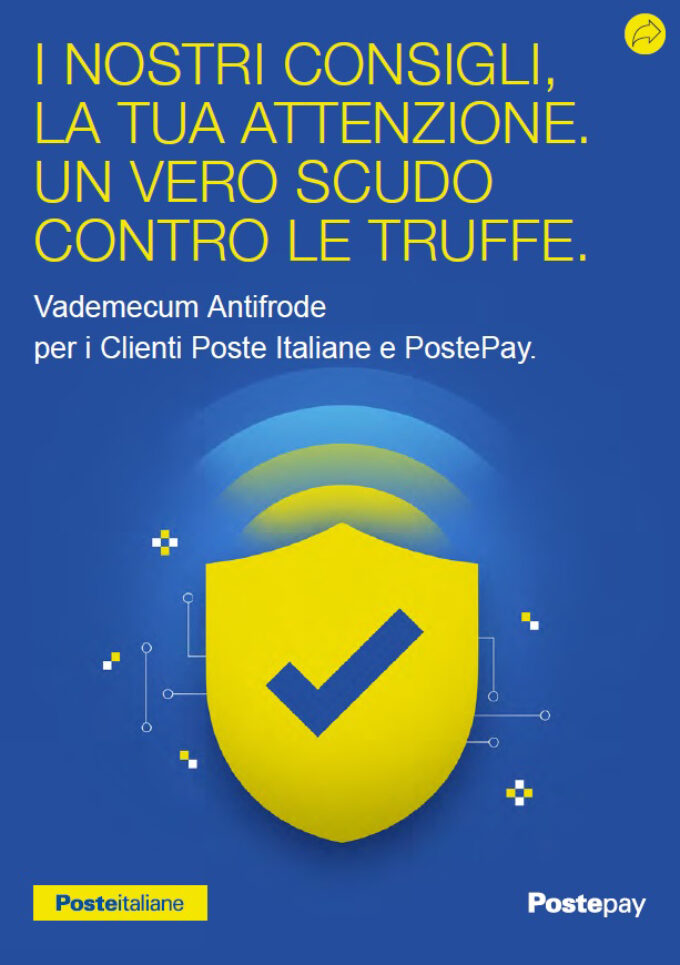 I NOSTRI CONSIGLI, LA TUA ATTENZIONE. UN VERO SCUDO CONTRO LE TRUFFE.

Vademecum Antifrode per i Clienti Poste Italiane e PostePay.

Posteitaliane

Postepay